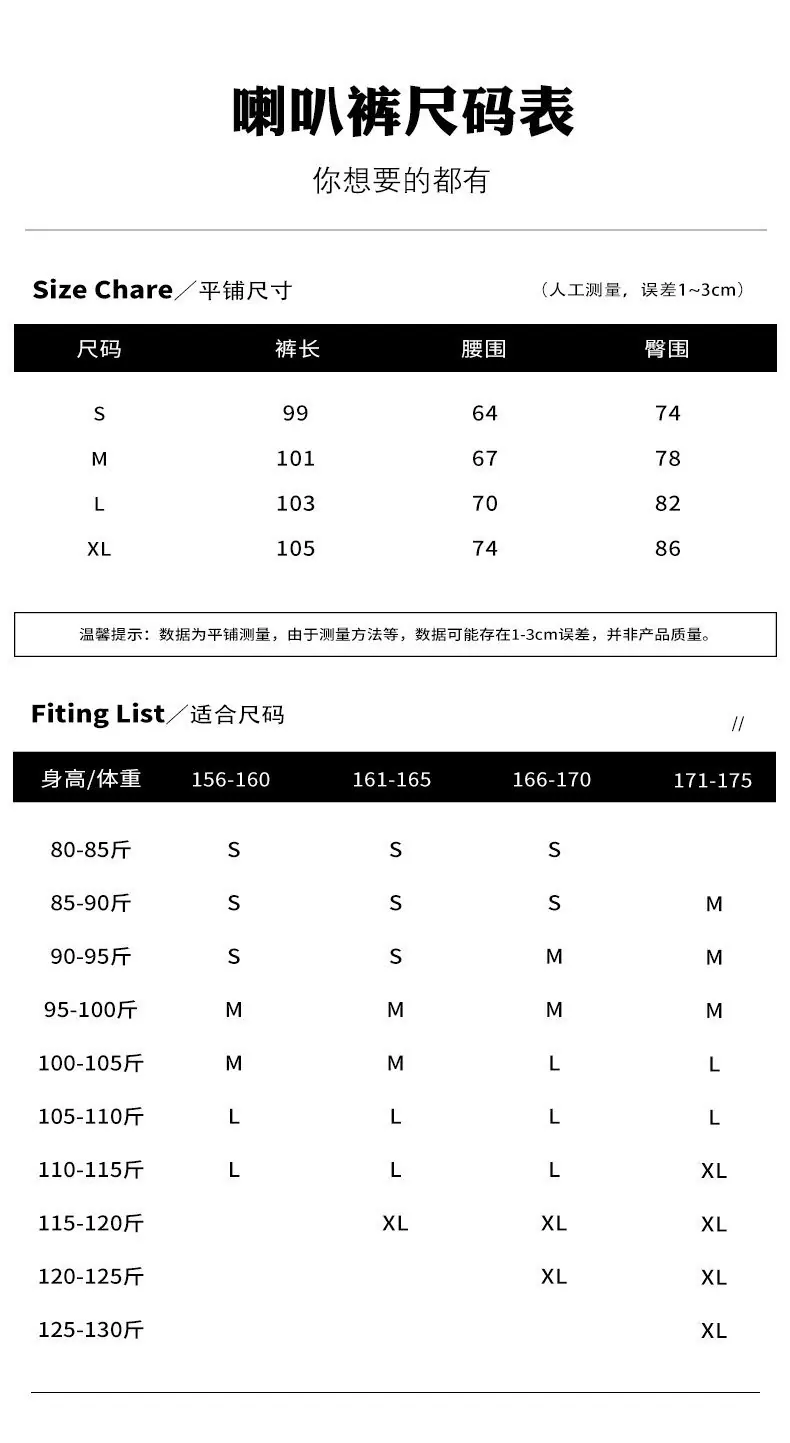 喇叭裤尺码表

你想要的都有

Size Chare／平铺尺寸

（人工测量，误差1~3cm）

| 尺码 | 裤长 | 腰围 | 臀围 |
|---|---|---|---|
| S | 99 | 64 | 74 |
| M | 101 | 67 | 78 |
| L | 103 | 70 | 82 |
| XL | 105 | 74 | 86 |

温馨提示：数据为平铺测量，由于测量方法等，数据可能存在1-3cm误差，并非产品质量。

Fiting List／适合尺码

//

| 身高/体重 | 156-160 | 161-165 | 166-170 | 171-175 |
|---|---|---|---|---|
| 80-85斤 | S | S | S | |
| 85-90斤 | S | S | S | M |
| 90-95斤 | S | S | M | M |
| 95-100斤 | M | M | M | M |
| 100-105斤 | M | M | L | L |
| 105-110斤 | L | L | L | L |
| 110-115斤 | L | L | L | XL |
| 115-120斤 | | XL | XL | XL |
| 120-125斤 | | | XL | XL |
| 125-130斤 | | | | XL |